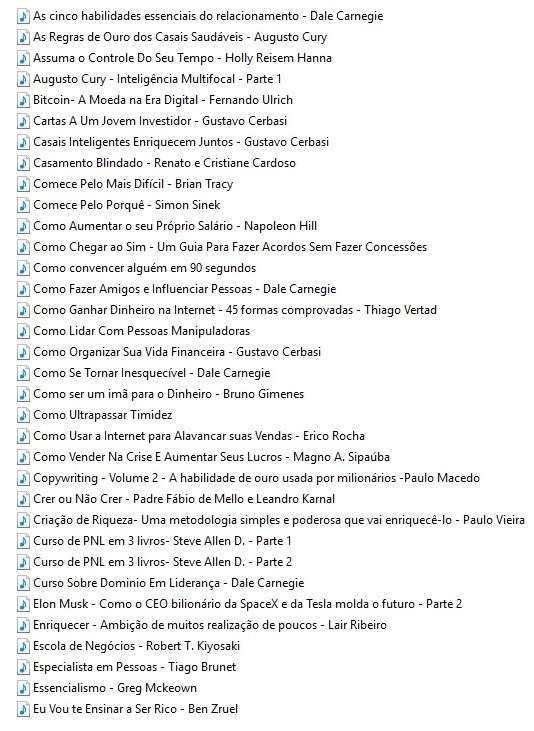 As cinco habilidades essenciais do relacionamento - Dale Carnegie
As Regras de Ouro dos Casais Saudáveis - Augusto Cury
Assuma o Controle Do Seu Tempo - Holly Reisem Hanna
Augusto Cury - Inteligência Multifocal - Parte 1
Bitcoin- A Moeda na Era Digital - Fernando Ulrich
Cartas A Um Jovem Investidor - Gustavo Cerbasi
Casais Inteligentes Enriquecem Juntos - Gustavo Cerbasi
Casamento Blindado - Renato e Cristiane Cardoso
Comece Pelo Mais Difícil - Brian Tracy
Comece Pelo Porquê - Simon Sinek
Como Aumentar o seu Próprio Salário - Napoleon Hill
Como Chegar ao Sim - Um Guia Para Fazer Acordos Sem Fazer Concessões
Como convencer alguém em 90 segundos
Como Fazer Amigos e Influenciar Pessoas - Dale Carnegie
Como Ganhar Dinheiro na Internet - 45 formas comprovadas - Thiago Vertad
Como Lidar Com Pessoas Manipuladoras
Como Organizar Sua Vida Financeira - Gustavo Cerbasi
Como Se Tornar Inesquecível - Dale Carnegie
Como ser um imã para o Dinheiro - Bruno Gimenes
Como Ultrapassar Timidez
Como Usar a Internet para Alavancar suas Vendas - Erico Rocha
Como Vender Na Crise E Aumentar Seus Lucros - Magno A. Sipaúba
Copywriting - Volume 2 - A habilidade de ouro usada por milionários -Paulo Macedo
Crer ou Não Crer - Padre Fábio de Mello e Leandro Karnal
Criação de Riqueza- Uma metodologia simples e poderosa que vai enriquecê-lo - Paulo Vieira
Curso de PNL em 3 livros- Steve Allen D. - Parte 1
Curso de PNL em 3 livros- Steve Allen D. - Parte 2
Curso Sobre Dominio Em Liderança - Dale Carnegie
Elon Musk - Como o CEO bilionário da SpaceX e da Tesla molda o futuro - Parte 2
Enriquecer - Ambição de muitos realização de poucos - Lair Ribeiro
Escola de Negócios - Robert T. Kiyosaki
Especialista em Pessoas - Tiago Brunet
Essencialismo - Greg Mckeown
Eu Vou te Ensinar a Ser Rico - Ben Zruel